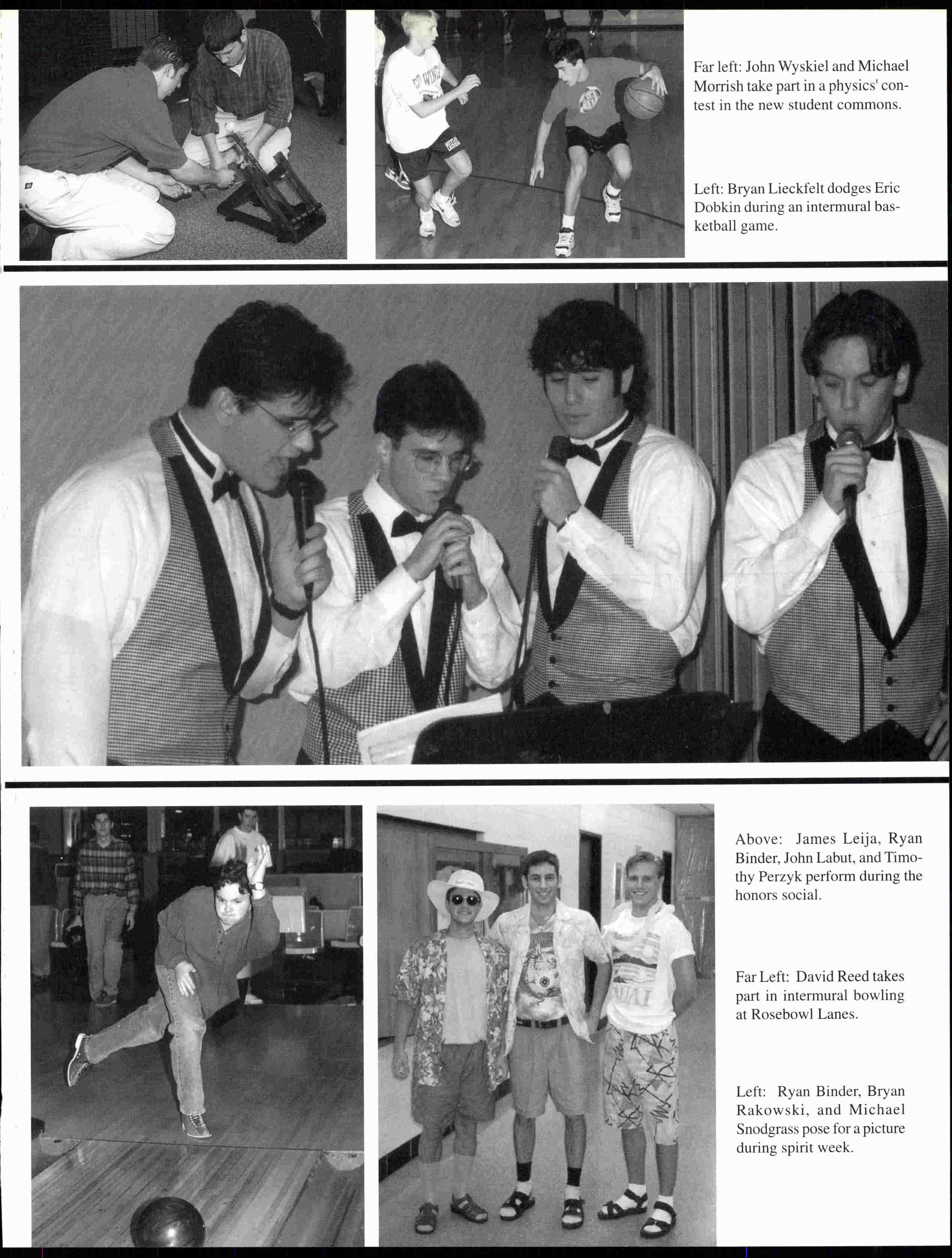 Far left: John Wyskiel and Michael Morrish take part in a physics' contest in the new student commons.

Left: Bryan Lieckfelt dodges Eric Dobkin during an intermural basketball game.

Above: James Leija, Ryan Binder, John Labut, and Timothy Perzyk perform during the honors social.

Far Left: David Reed takes part in intermural bowling at Rosebowl Lanes.

Left: Ryan Binder, Bryan Rakowski, and Michael Snodgrass pose for a picture during spirit week.